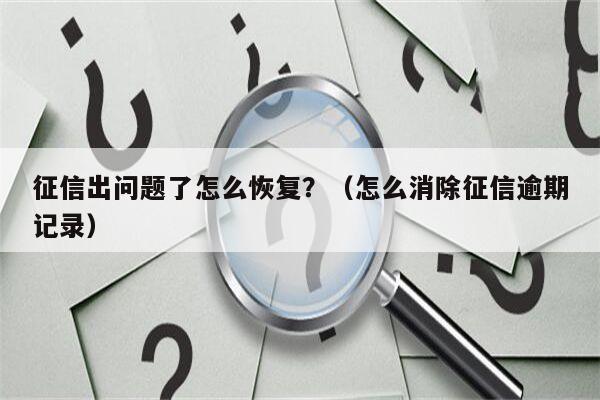 征信出问题了怎么恢复？（怎么消除征信逾期记录）